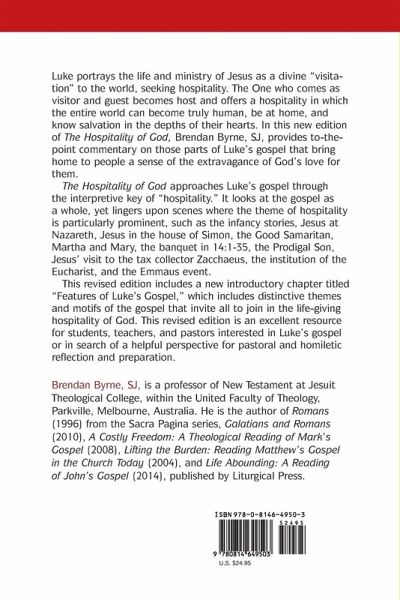 Luke portrays the life and ministry of Jesus as a divine "visitation" to the world, seeking hospitality. The One who comes as visitor and guest becomes host and offers a hospitality in which the entire world can become truly human, be at home, and know salvation in the depths of their hearts. In this new edition of The Hospitality of God, Brendan Byrne, SJ, provides to-the-point commentary on those parts of Luke's gospel that bring home to people a sense of the extravagance of God's love for them.

The Hospitality of God approaches Luke's gospel through the interpretive key of "hospitality." It looks at the gospel as a whole, yet lingers upon scenes where the theme of hospitality is particularly prominent, such as the infancy stories, Jesus at Nazareth, Jesus in the house of Simon, the Good Samaritan, Martha and Mary, the banquet in 14:1-35, the Prodigal Son, Jesus' visit to the tax collector Zacchaeus, the institution of the Eucharist, and the Emmaus event.

This revised edition includes a new introductory chapter titled "Features of Luke's Gospel," which includes distinctive themes and motifs of the gospel that invite all to join in the life-giving hospitality of God. This revised edition is an excellent resource for students, teachers, and pastors interested in Luke's gospel or in search of a helpful perspective for pastoral and homiletic reflection and preparation.

Brendan Byrne, SJ, is a professor of New Testament at Jesuit Theological College, within the United Faculty of Theology, Parkville, Melbourne, Australia. He is the author of Romans (1996) from the Sacra Pagina series, Galatians and Romans (2010), A Costly Freedom: A Theological Reading of Mark's Gospel (2008), Lifting the Burden: Reading Matthew's Gospel in the Church Today (2004), and Life Abounding: A Reading of John's Gospel (2014), published by Liturgical Press.

ISBN 978-0-8146-4950-3
52495
9 780814 649503
U.S. $24.95